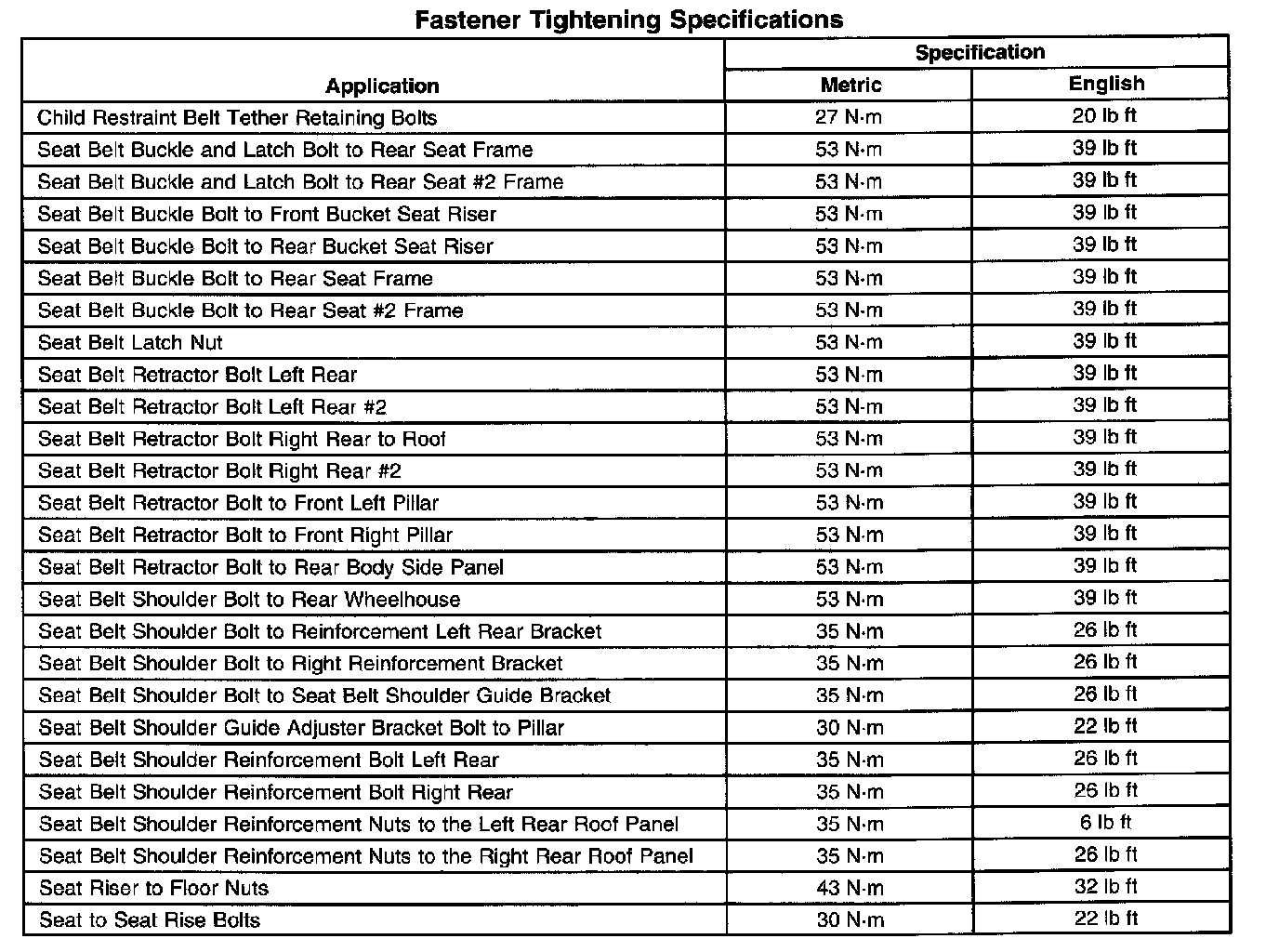 Fastener Tightening Specifications

| Application | Specification Metric | Specification English |
|---|---|---|
| Child Restraint Belt Tether Retaining Bolts | 27 N·m | 20 lb ft |
| Seat Belt Buckle and Latch Bolt to Rear Seat Frame | 53 N·m | 39 lb ft |
| Seat Belt Buckle and Latch Bolt to Rear Seat #2 Frame | 53 N·m | 39 lb ft |
| Seat Belt Buckle Bolt to Front Bucket Seat Riser | 53 N·m | 39 lb ft |
| Seat Belt Buckle Bolt to Rear Bucket Seat Riser | 53 N·m | 39 lb ft |
| Seat Belt Buckle Bolt to Rear Seat Frame | 53 N·m | 39 lb ft |
| Seat Belt Buckle Bolt to Rear Seat #2 Frame | 53 N·m | 39 lb ft |
| Seat Belt Latch Nut | 53 N·m | 39 lb ft |
| Seat Belt Retractor Bolt Left Rear | 53 N·m | 39 lb ft |
| Seat Belt Retractor Bolt Left Rear #2 | 53 N·m | 39 lb ft |
| Seat Belt Retractor Bolt Right Rear to Roof | 53 N·m | 39 lb ft |
| Seat Belt Retractor Bolt Right Rear #2 | 53 N·m | 39 lb ft |
| Seat Belt Retractor Bolt to Front Left Pillar | 53 N·m | 39 lb ft |
| Seat Belt Retractor Bolt to Front Right Pillar | 53 N·m | 39 lb ft |
| Seat Belt Retractor Bolt to Rear Body Side Panel | 53 N·m | 39 lb ft |
| Seat Belt Shoulder Bolt to Rear Wheelhouse | 53 N·m | 39 lb ft |
| Seat Belt Shoulder Bolt to Reinforcement Left Rear Bracket | 35 N·m | 26 lb ft |
| Seat Belt Shoulder Bolt to Right Reinforcement Bracket | 35 N·m | 26 lb ft |
| Seat Belt Shoulder Bolt to Seat Belt Shoulder Guide Bracket | 35 N·m | 26 lb ft |
| Seat Belt Shoulder Guide Adjuster Bracket Bolt to Pillar | 30 N·m | 22 lb ft |
| Seat Belt Shoulder Reinforcement Bolt Left Rear | 35 N·m | 26 lb ft |
| Seat Belt Shoulder Reinforcement Bolt Right Rear | 35 N·m | 26 lb ft |
| Seat Belt Shoulder Reinforcement Nuts to the Left Rear Roof Panel | 35 N·m | 6 lb ft |
| Seat Belt Shoulder Reinforcement Nuts to the Right Rear Roof Panel | 35 N·m | 26 lb ft |
| Seat Riser to Floor Nuts | 43 N·m | 32 lb ft |
| Seat to Seat Rise Bolts | 30 N·m | 22 lb ft |